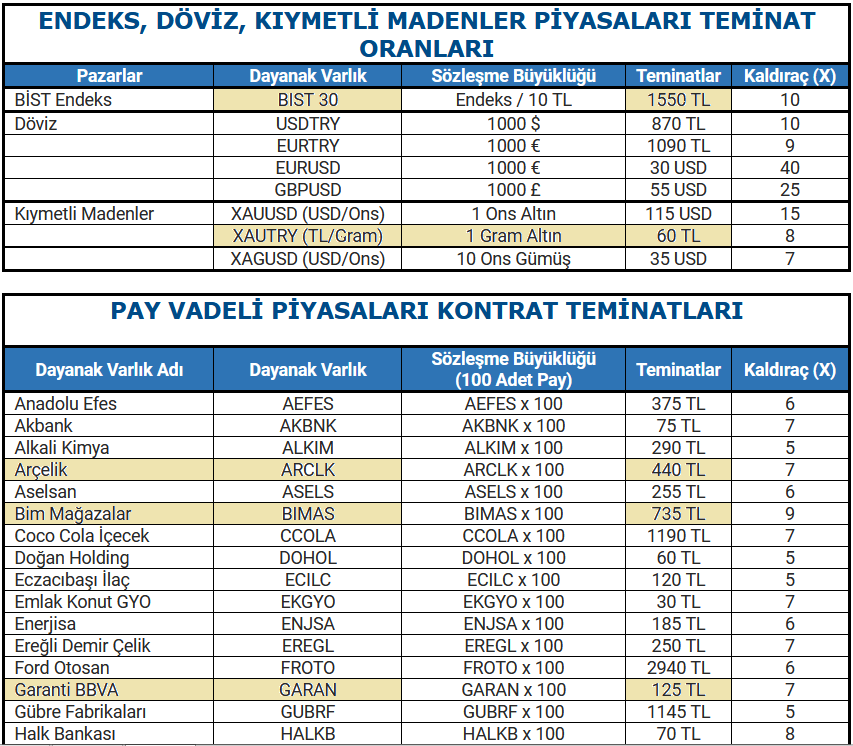 ENDEKS, DÖVİZ, KIYMETLİ MADENLER PİYASALARI TEMİNAT ORANLARI

| Pazarlar | Dayanak Varlık | Sözleşme Büyüklüğü | Teminatlar | Kaldıraç (X) |
|---|---|---|---|---|
| BİST Endeks | BIST 30 | Endeks / 10 TL | 1550 TL | 10 |
| Döviz | USDTRY | 1000 $ | 870 TL | 10 |
| | EURTRY | 1000 € | 1090 TL | 9 |
| | EURUSD | 1000 € | 30 USD | 40 |
| | GBPUSD | 1000 £ | 55 USD | 25 |
| Kıymetli Madenler | XAUUSD (USD/Ons) | 1 Ons Altın | 115 USD | 15 |
| | XAUTRY (TL/Gram) | 1 Gram Altın | 60 TL | 8 |
| | XAGUSD (USD/Ons) | 10 Ons Gümüş | 35 USD | 7 |

PAY VADELİ PİYASALARI KONTRAT TEMİNATLARI

| Dayanak Varlık Adı | Dayanak Varlık | Sözleşme Büyüklüğü (100 Adet Pay) | Teminatlar | Kaldıraç (X) |
|---|---|---|---|---|
| Anadolu Efes | AEFES | AEFES x 100 | 375 TL | 6 |
| Akbank | AKBNK | AKBNK x 100 | 75 TL | 7 |
| Alkali Kimya | ALKIM | ALKIM x 100 | 290 TL | 5 |
| Arçelik | ARCLK | ARCLK x 100 | 440 TL | 7 |
| Aselsan | ASELS | ASELS x 100 | 255 TL | 6 |
| Bim Mağazalar | BIMAS | BIMAS x 100 | 735 TL | 9 |
| Coco Cola İçecek | CCOLA | CCOLA x 100 | 1190 TL | 7 |
| Doğan Holding | DOHOL | DOHOL x 100 | 60 TL | 5 |
| Eczacıbaşı İlaç | ECILC | ECILC x 100 | 120 TL | 5 |
| Emlak Konut GYO | EKGYO | EKGYO x 100 | 30 TL | 7 |
| Enerjisa | ENJSA | ENJSA x 100 | 185 TL | 6 |
| Ereğli Demir Çelik | EREGL | EREGL x 100 | 250 TL | 7 |
| Ford Otosan | FROTO | FROTO x 100 | 2940 TL | 6 |
| Garanti BBVA | GARAN | GARAN x 100 | 125 TL | 7 |
| Gübre Fabrikaları | GUBRF | GUBRF x 100 | 1145 TL | 5 |
| Halk Bankası | HALKB | HALKB x 100 | 70 TL | 8 |